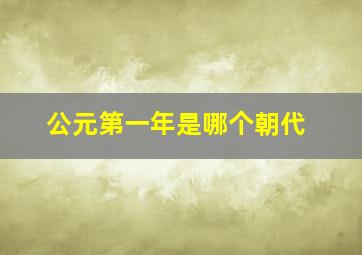 公元第一年是哪个朝代